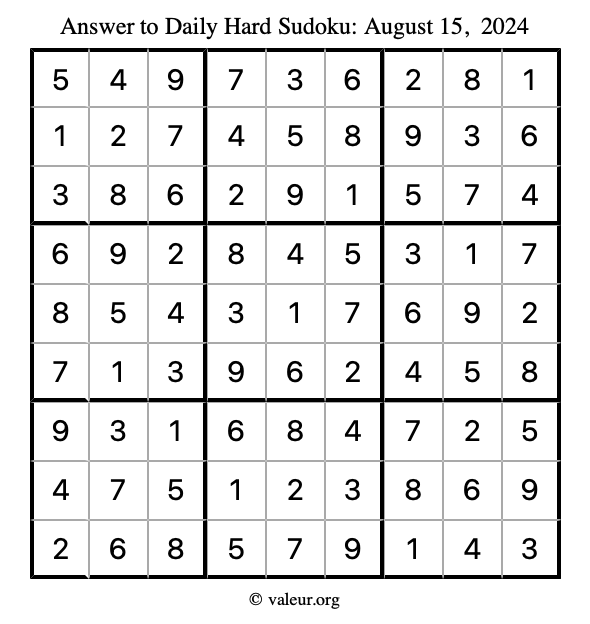 Answer to Daily Hard Sudoku: August 15, 2024

| | | | | | | | | |
|---|---|---|---|---|---|---|---|---|
| 5 | 4 | 9 | 7 | 3 | 6 | 2 | 8 | 1 |
| 1 | 2 | 7 | 4 | 5 | 8 | 9 | 3 | 6 |
| 3 | 8 | 6 | 2 | 9 | 1 | 5 | 7 | 4 |
| 6 | 9 | 2 | 8 | 4 | 5 | 3 | 1 | 7 |
| 8 | 5 | 4 | 3 | 1 | 7 | 6 | 9 | 2 |
| 7 | 1 | 3 | 9 | 6 | 2 | 4 | 5 | 8 |
| 9 | 3 | 1 | 6 | 8 | 4 | 7 | 2 | 5 |
| 4 | 7 | 5 | 1 | 2 | 3 | 8 | 6 | 9 |
| 2 | 6 | 8 | 5 | 7 | 9 | 1 | 4 | 3 |

© valeur.org